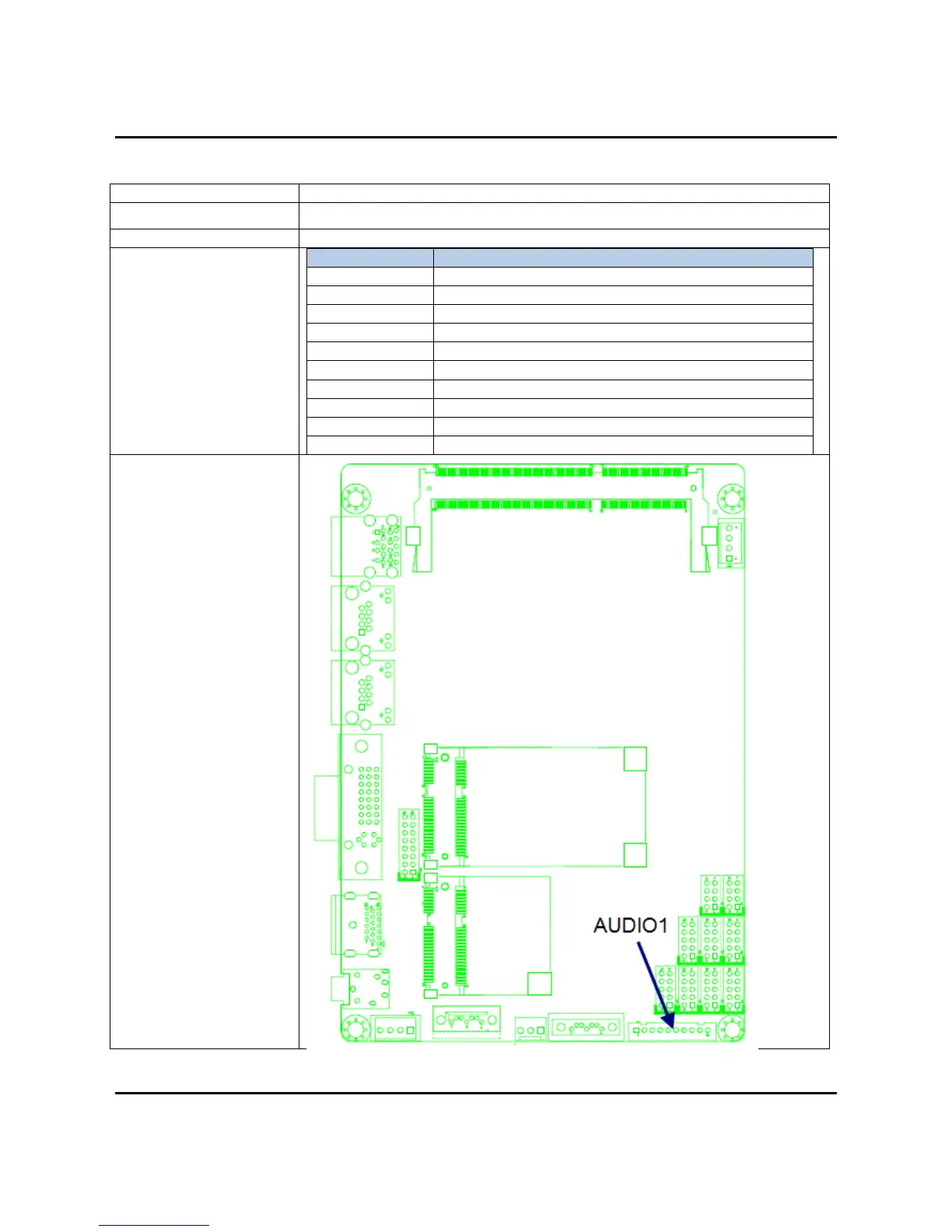 AUDIO1